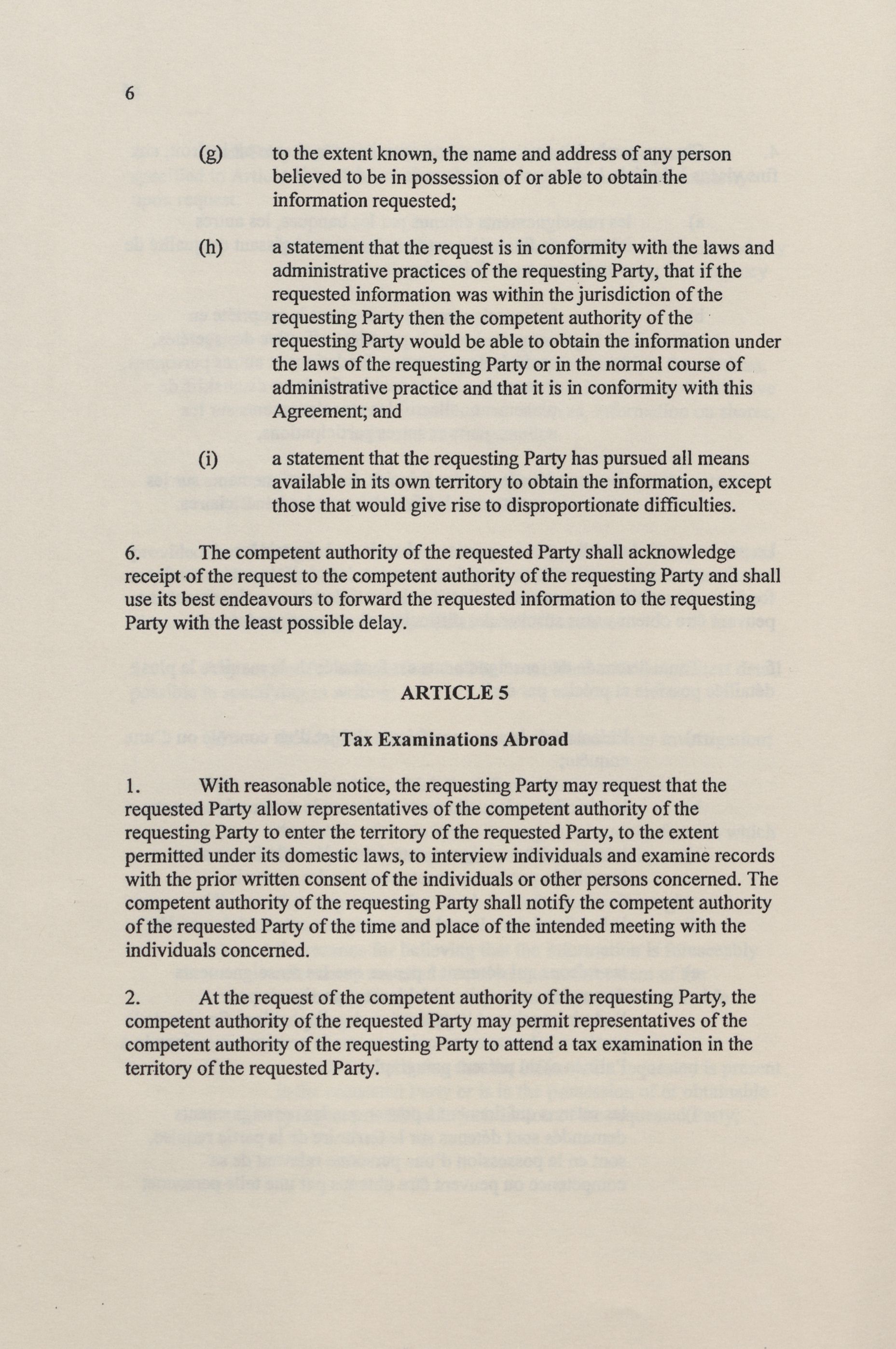 6

(g) to the extent known, the name and address of any person believed to be in possession of or able to obtain the information requested;

(h) a statement that the request is in conformity with the laws and administrative practices of the requesting Party, that if the requested information was within the jurisdiction of the requesting Party then the competent authority of the requesting Party would be able to obtain the information under the laws of the requesting Party or in the normal course of administrative practice and that it is in conformity with this Agreement; and

(i) a statement that the requesting Party has pursued all means available in its own territory to obtain the information, except those that would give rise to disproportionate difficulties.

6. The competent authority of the requested Party shall acknowledge receipt of the request to the competent authority of the requesting Party and shall use its best endeavours to forward the requested information to the requesting Party with the least possible delay.

ARTICLE 5

Tax Examinations Abroad

1. With reasonable notice, the requesting Party may request that the requested Party allow representatives of the competent authority of the requesting Party to enter the territory of the requested Party, to the extent permitted under its domestic laws, to interview individuals and examine records with the prior written consent of the individuals or other persons concerned. The competent authority of the requesting Party shall notify the competent authority of the requested Party of the time and place of the intended meeting with the individuals concerned.

2. At the request of the competent authority of the requesting Party, the competent authority of the requested Party may permit representatives of the competent authority of the requesting Party to attend a tax examination in the territory of the requested Party.